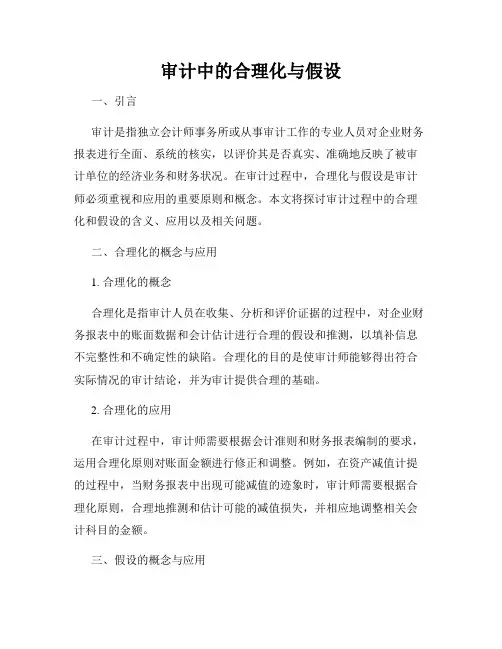 审计中的合理化与假设

一、引言

审计是指独立会计师事务所或从事审计工作的专业人员对企业财务报表进行全面、系统的核实，以评价其是否真实、准确地反映了被审计单位的经济业务和财务状况。在审计过程中，合理化与假设是审计师必须重视和应用的重要原则和概念。本文将探讨审计过程中的合理化和假设的含义、应用以及相关问题。

二、合理化的概念与应用

1. 合理化的概念

合理化是指审计人员在收集、分析和评价证据的过程中，对企业财务报表中的账面数据和会计估计进行合理的假设和推测，以填补信息不完整性和不确定性的缺陷。合理化的目的是使审计师能够得出符合实际情况的审计结论，并为审计提供合理的基础。

2. 合理化的应用

在审计过程中，审计师需要根据会计准则和财务报表编制的要求，运用合理化原则对账面金额进行修正和调整。例如，在资产减值计提的过程中，当财务报表中出现可能减值的迹象时，审计师需要根据合理化原则，合理地推测和估计可能的减值损失，并相应地调整相关会计科目的金额。

三、假设的概念与应用